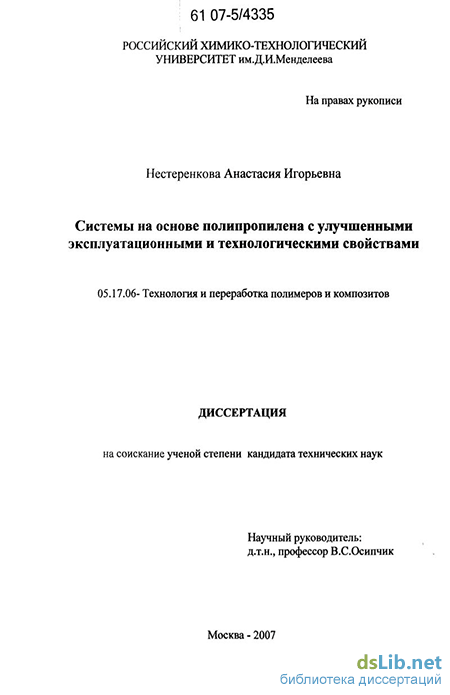 61 07-5/4335

РОССИЙСКИЙ ХИМИКО-ТЕХНОЛОГИЧЕСКИЙ УНИВЕРСИТЕТ им.Д.И.Менделеева

На правах рукописи

Нестеренкова Анастасия Игорьевна

Системы на основе полипропилена с улучшенными эксплуатационными и технологическими свойствами

05.17.06- Технология и переработка полимеров и композитов

ДИССЕРТАЦИЯ

на соискание ученой степени кандидата технических наук

Научный руководитель:
д.т.н., профессор В.С.Осипчик

Москва - 2007

dsLib.net
библиотека диссертаций